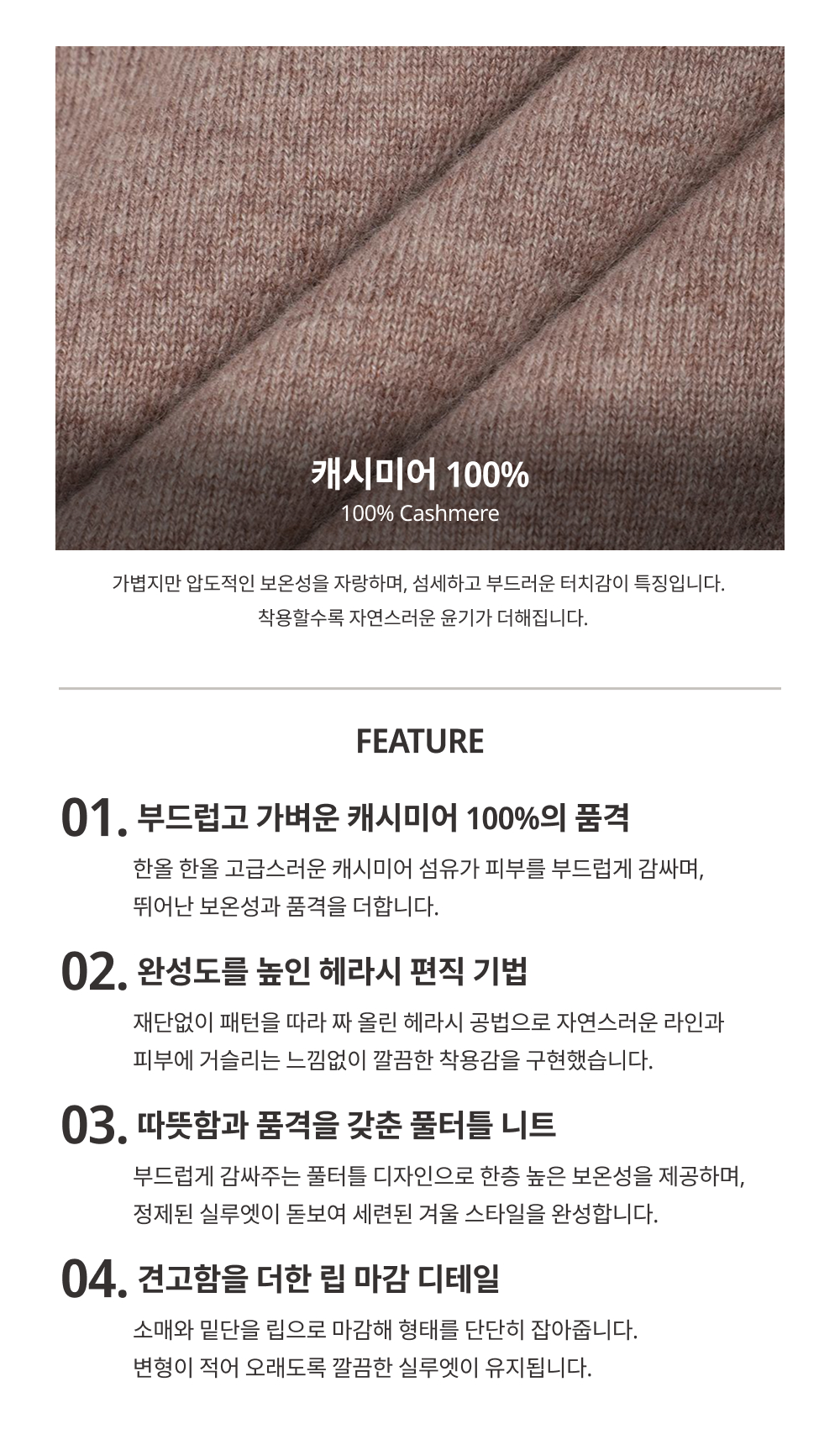 캐시미어 100%
100% Cashmere

가볍지만 압도적인 보온성을 자랑하며, 섬세하고 부드러운 터치감이 특징입니다.
착용할수록 자연스러운 윤기가 더해집니다.

FEATURE

01. 부드럽고 가벼운 캐시미어 100%의 품격

한올 한올 고급스러운 캐시미어 섬유가 피부를 부드럽게 감싸며, 뛰어난 보온성과 품격을 더합니다.

02. 완성도를 높인 헤라시 편직 기법

재단없이 패턴을 따라 짜 올린 헤라시 공법으로 자연스러운 라인과 피부에 거슬리는 느낌없이 깔끔한 착용감을 구현했습니다.

03. 따뜻함과 품격을 갖춘 풀터틀 니트

부드럽게 감싸주는 풀터틀 디자인으로 한층 높은 보온성을 제공하며, 정제된 실루엣이 돋보여 세련된 겨울 스타일을 완성합니다.

04. 견고함을 더한 립 마감 디테일

소매와 밑단을 립으로 마감해 형태를 단단히 잡아줍니다.
변형이 적어 오래도록 깔끔한 실루엣이 유지됩니다.